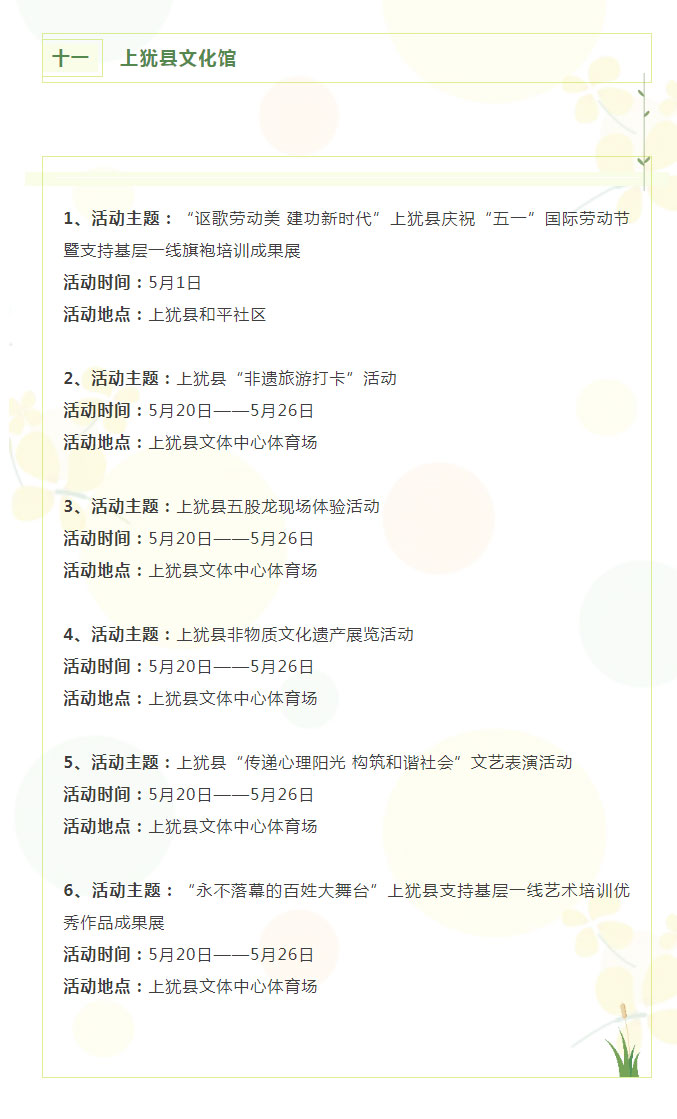 十一 上犹县文化馆

1、活动主题：“讴歌劳动美 建功新时代”上犹县庆祝“五一”国际劳动节暨支持基层一线旗袍培训成果展
活动时间：5月1日
活动地点：上犹县和平社区

2、活动主题：上犹县“非遗旅游打卡”活动
活动时间：5月20日——5月26日
活动地点：上犹县文体中心体育场

3、活动主题：上犹县五股龙现场体验活动
活动时间：5月20日——5月26日
活动地点：上犹县文体中心体育场

4、活动主题：上犹县非物质文化遗产展览活动
活动时间：5月20日——5月26日
活动地点：上犹县文体中心体育场

5、活动主题：上犹县“传递心理阳光 构筑和谐社会”文艺表演活动
活动时间：5月20日——5月26日
活动地点：上犹县文体中心体育场

6、活动主题：“永不落幕的百姓大舞台”上犹县支持基层一线艺术培训优秀作品成果展
活动时间：5月20日——5月26日
活动地点：上犹县文体中心体育场